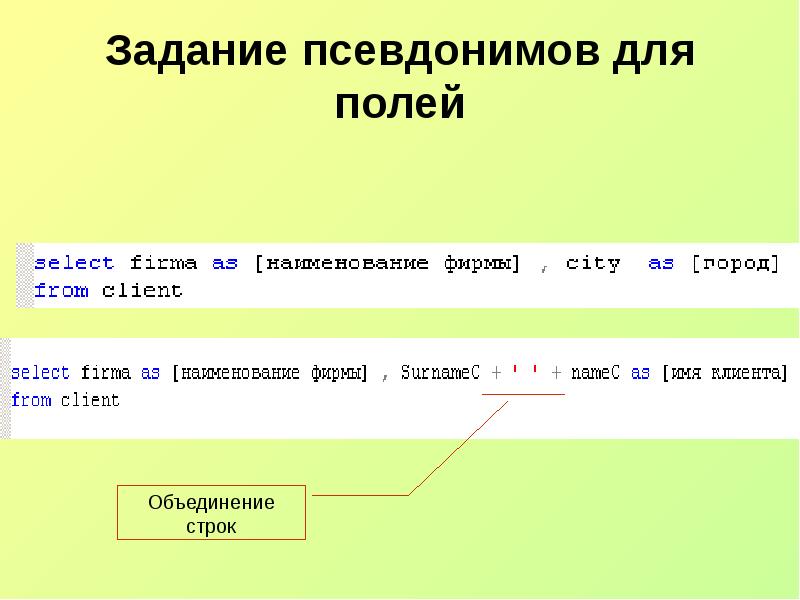 Задание псевдонимов для полей

select firma as [наименование фирмы] , city as [город]
from client

select firma as [наименование фирмы] , SurnameC + ' ' + nameC as [имя клиента]
from client

Объединение строк